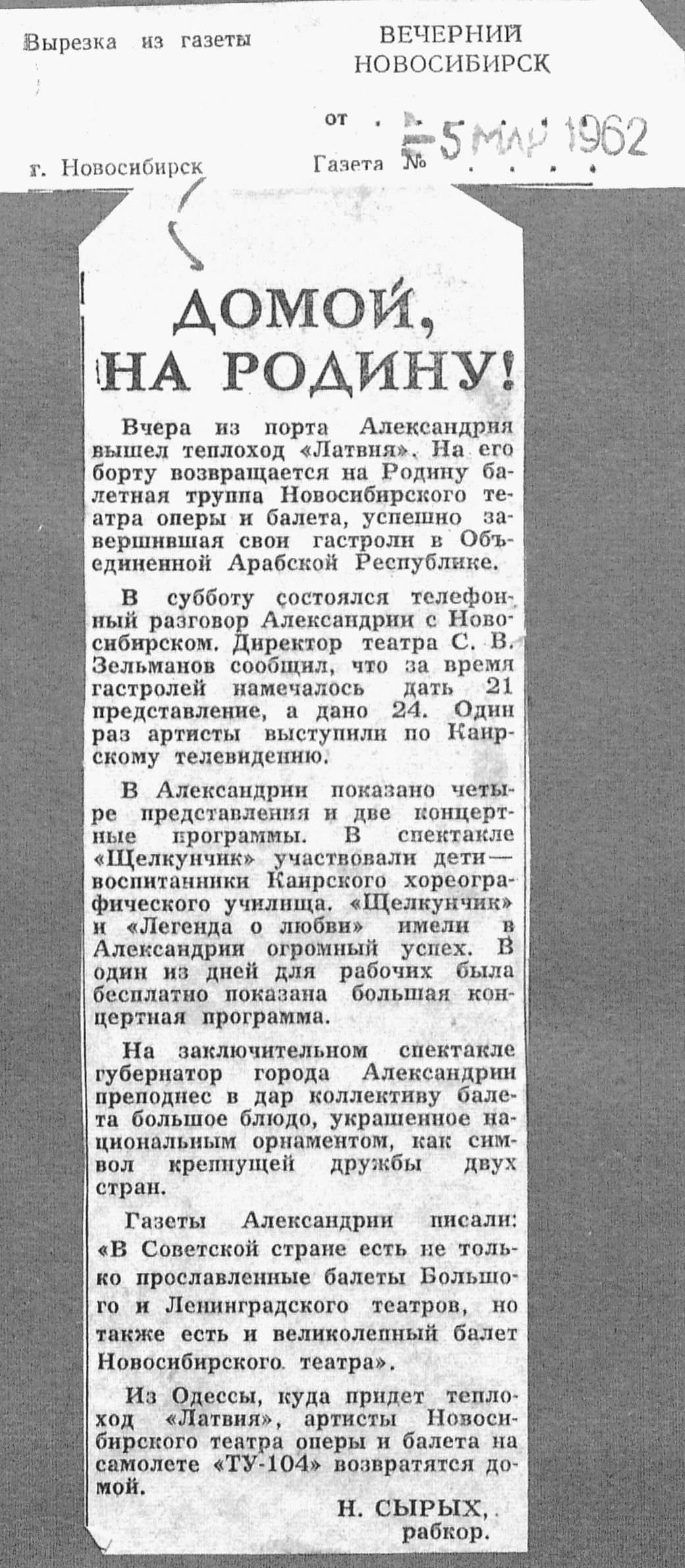 Вырезка из газеты ВЕЧЕРНИЙ НОВОСИБИРСК

от 5 МАР 1962

г. Новосибирск Газета №

ДОМОЙ, НА РОДИНУ!

Вчера из порта Александрия вышел теплоход «Латвия». На его борту возвращается на Родину балетная труппа Новосибирского театра оперы и балета, успешно завершившая свои гастроли в Объединенной Арабской Республике.

В субботу состоялся телефонный разговор Александрии с Новосибирском. Директор театра С. В. Зельманов сообщил, что за время гастролей намечалось дать 21 представление, а дано 24. Один раз артисты выступили по Каирскому телевидению.

В Александрии показано четыре представления и две концертные программы. В спектакле «Щелкунчик» участвовали дети — воспитанники Каирского хореографического училища. «Щелкунчик» и «Легенда о любви» имели в Александрии огромный успех. В один из дней для рабочих была бесплатно показана большая концертная программа.

На заключительном спектакле губернатор города Александрии преподнес в дар коллективу балета большое блюдо, украшенное национальным орнаментом, как символ крепнущей дружбы двух стран.

Газеты Александрии писали: «В Советской стране есть не только прославленные балеты Большого и Ленинградского театров, но также есть и великолепный балет Новосибирского театра».

Из Одессы, куда придет теплоход «Латвия», артисты Новосибирского театра оперы и балета на самолете «ТУ-104» возвратятся домой.

Н. СЫРЫХ, рабкор.